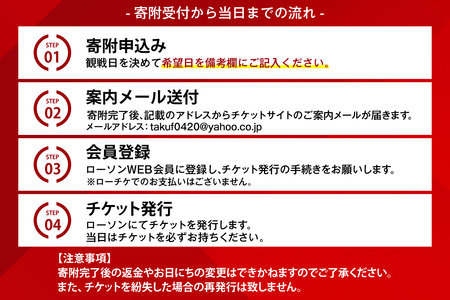 - 寄附受付から当日までの流れ -

STEP 01
寄附申込み
観戦日を決めて希望日を備考欄にご記入ください。

STEP 02
案内メール送付
寄附完了後、記載のアドレスからチケットサイトのご案内メールが届きます。
メールアドレス：takuf0420@yahoo.co.jp

STEP 03
会員登録
ローソンWEB会員に登録し、チケット発行の手続きをお願いします。
※ローチケでのお支払いはございません。

STEP 04
チケット発行
ローソンにてチケットを発行します。
当日はチケットを必ずお持ちください。

【注意事項】
寄附完了後の返金やお日にちの変更はできかねますのでご了承ください。
また、チケットを紛失した場合の再発行は致しません。